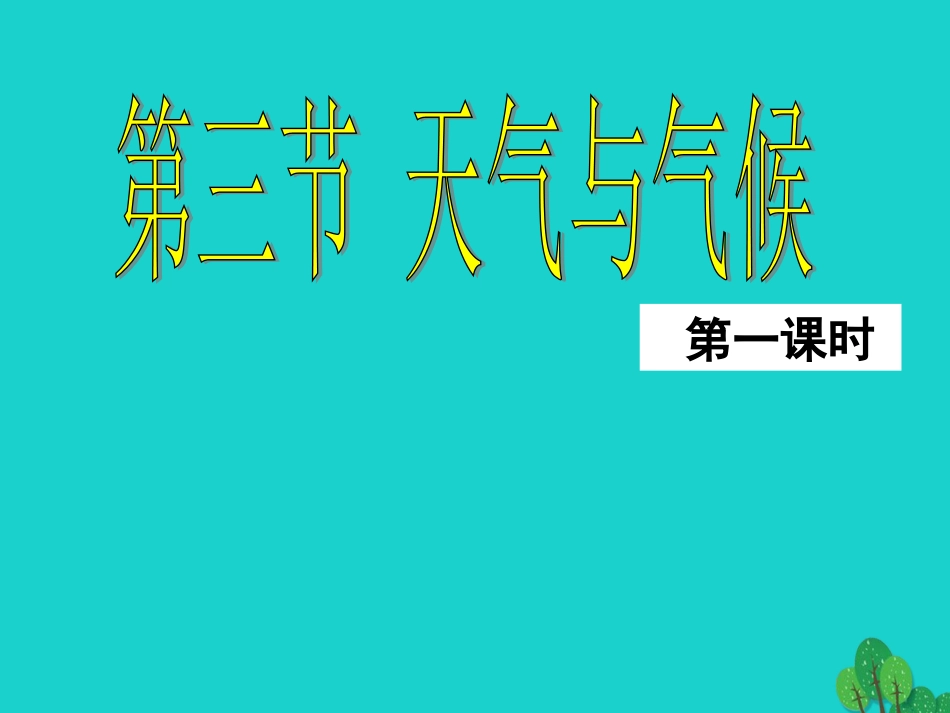 第三节 天气与气候

第一课时